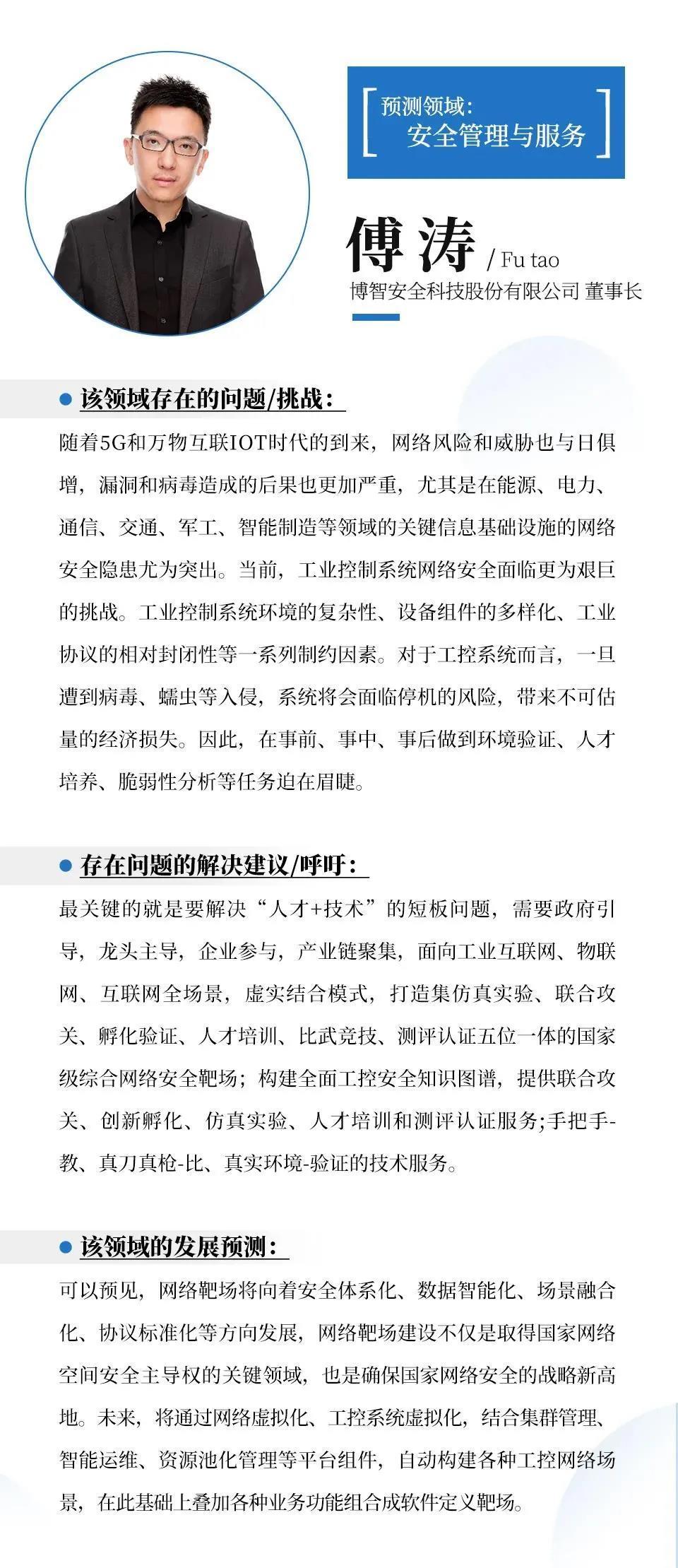 预测领域：
安全管理与服务

傅涛 / Fu tao
博智安全科技股份有限公司 董事长

该领域存在的问题/挑战：

随着5G和万物互联IOT时代的到来，网络风险和威胁也与日俱增，漏洞和病毒造成的后果也更加严重，尤其是在能源、电力、通信、交通、军工、智能制造等领域的关键信息基础设施的网络安全隐患尤为突出。当前，工业控制系统网络安全面临更为艰巨的挑战。工业控制系统环境的复杂性、设备组件的多样化、工业协议的相对封闭性等一系列制约因素。对于工控系统而言，一旦遭到病毒、蠕虫等入侵，系统将会面临停机的风险，带来不可估量的经济损失。因此，在事前、事中、事后做到环境验证、人才培养、脆弱性分析等任务迫在眉睫。

存在问题的解决建议/呼吁：

最关键的就是要解决“人才+技术”的短板问题，需要政府引导，龙头主导，企业参与，产业链聚集，面向工业互联网、物联网、互联网全场景，虚实结合模式，打造集仿真实验、联合攻关、孵化验证、人才培训、比武竞技、测评认证五位一体的国家级综合网络安全靶场；构建全面工控安全知识图谱，提供联合攻关、创新孵化、仿真实验、人才培训和测评认证服务;手把手-教、真刀真枪-比、真实环境-验证的技术服务。

该领域的发展预测：

可以预见，网络靶场将向着安全体系化、数据智能化、场景融合化、协议标准化等方向发展，网络靶场建设不仅是取得国家网络空间安全主导权的关键领域，也是确保国家网络安全的战略新高地。未来，将通过网络虚拟化、工控系统虚拟化，结合集群管理、智能运维、资源池化管理等平台组件，自动构建各种工控网络场景，在此基础上叠加各种业务功能组合成软件定义靶场。